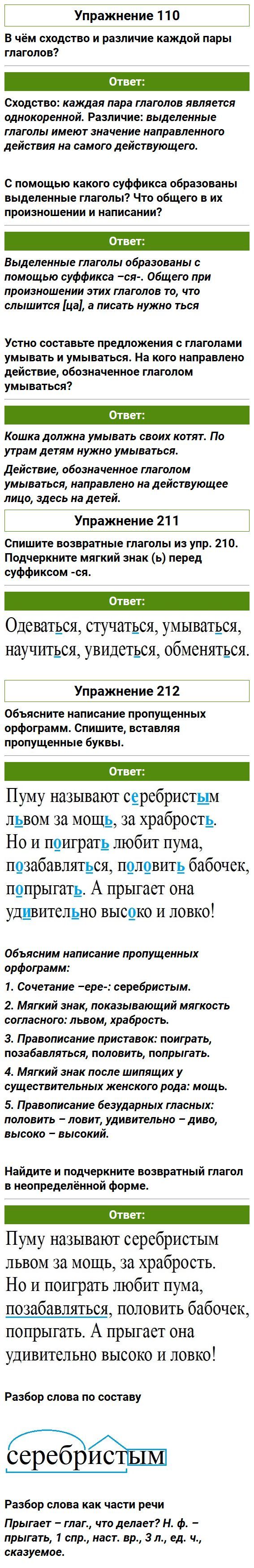 Упражнение 110

В чём сходство и различие каждой пары глаголов?

Ответ:

Сходство: каждая пара глаголов является однокоренной. Различие: выделенные глаголы имеют значение направленного действия на самого действующего.

С помощью какого суффикса образованы выделенные глаголы? Что общего в их произношении и написании?

Ответ:

Выделенные глаголы образованы с помощью суффикса –ся-. Общего при произношении этих глаголов то, что слышится [ца], а писать нужно ться

Устно составьте предложения с глаголами умывать и умываться. На кого направлено действие, обозначенное глаголом умываться?

Ответ:

Кошка должна умывать своих котят. По утрам детям нужно умываться.

Действие, обозначенное глаголом умываться, направлено на действующее лицо, здесь на детей.

Упражнение 211

Спишите возвратные глаголы из упр. 210. Подчеркните мягкий знак (ь) перед суффиксом -ся.

Ответ:

Одеваться, стучаться, умываться, научиться, увидеться, обменяться.

Упражнение 212

Объясните написание пропущенных орфограмм. Спишите, вставляя пропущенные буквы.

Ответ:

Пуму называют серебристым львом за мощь, за храбрость. Но и поиграть любит пума, позабавляться, половить бабочек, попрыгать. А прыгает она удивительно высоко и ловко!

Объясним написание пропущенных орфограмм:

1. Сочетание –ере-: серебристым.

2. Мягкий знак, показывающий мягкость согласного: львом, храбрость.

3. Правописание приставок: поиграть, позабавляться, половить, попрыгать.

4. Мягкий знак после шипящих у существительных женского рода: мощь.

5. Правописание безударных гласных: половить – ловит, удивительно – диво, высоко – высокий.

Найдите и подчеркните возвратный глагол в неопределённой форме.

Ответ:

Пуму называют серебристым львом за мощь, за храбрость. Но и поиграть любит пума, позабавляться, половить бабочек, попрыгать. А прыгает она удивительно высоко и ловко!

Разбор слова по составу

серебристым

Разбор слова как части речи

Прыгает – глаг., что делает? Н. ф. – прыгать, 1 спр., наст. вр., 3 л., ед. ч., сказуемое.